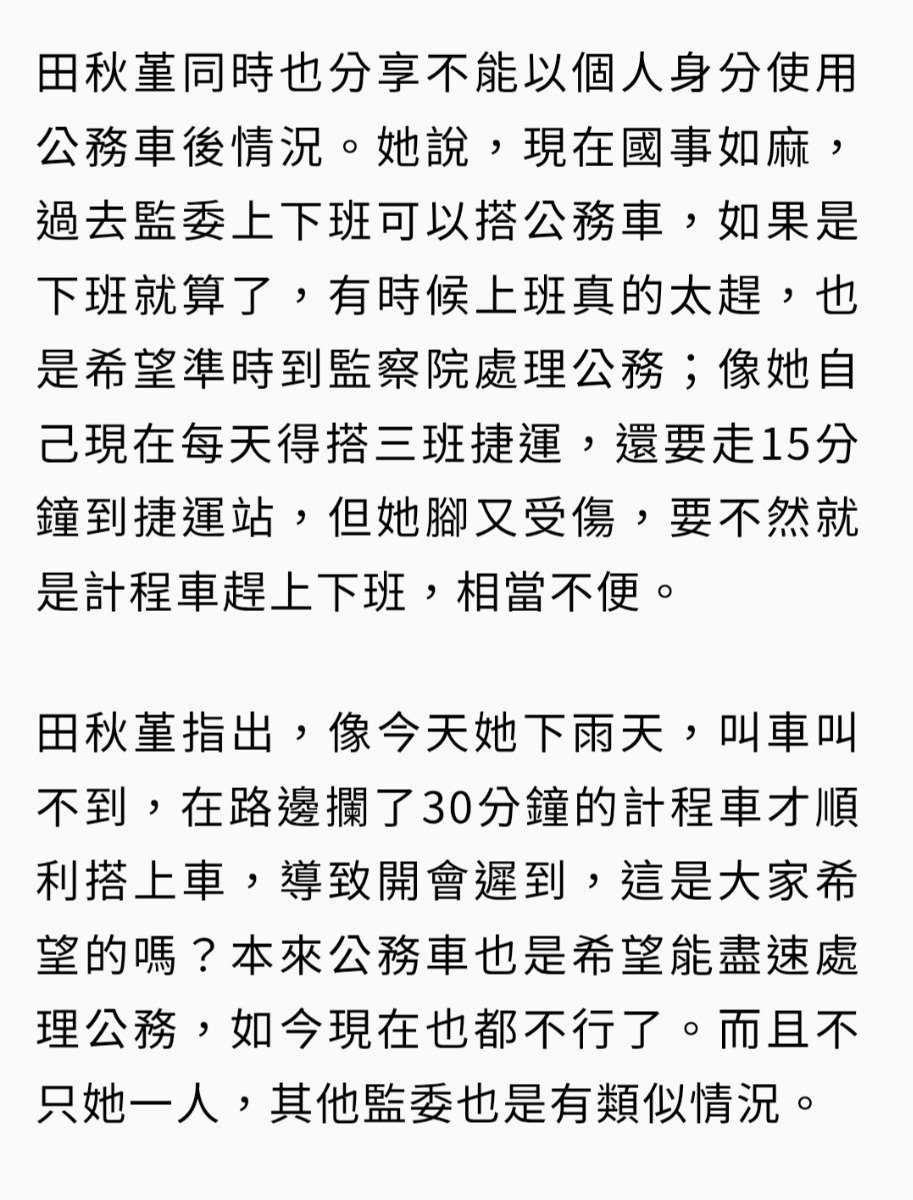 田秋堇同時也分享不能以個人身分使用公務車後情況。她說，現在國事如麻，過去監委上下班可以搭公務車，如果是下班就算了，有時候上班真的太趕，也是希望準時到監察院處理公務；像她自己現在每天得搭三班捷運，還要走15分鐘到捷運站，但她腳又受傷，要不然就是計程車趕上下班，相當不便。

田秋堇指出，像今天她下雨天，叫車叫不到，在路邊攔了30分鐘的計程車才順利搭上車，導致開會遲到，這是大家希望的嗎？本來公務車也是希望能盡速處理公務，如今現在也都不行了。而且不只她一人，其他監委也是有類似情況。